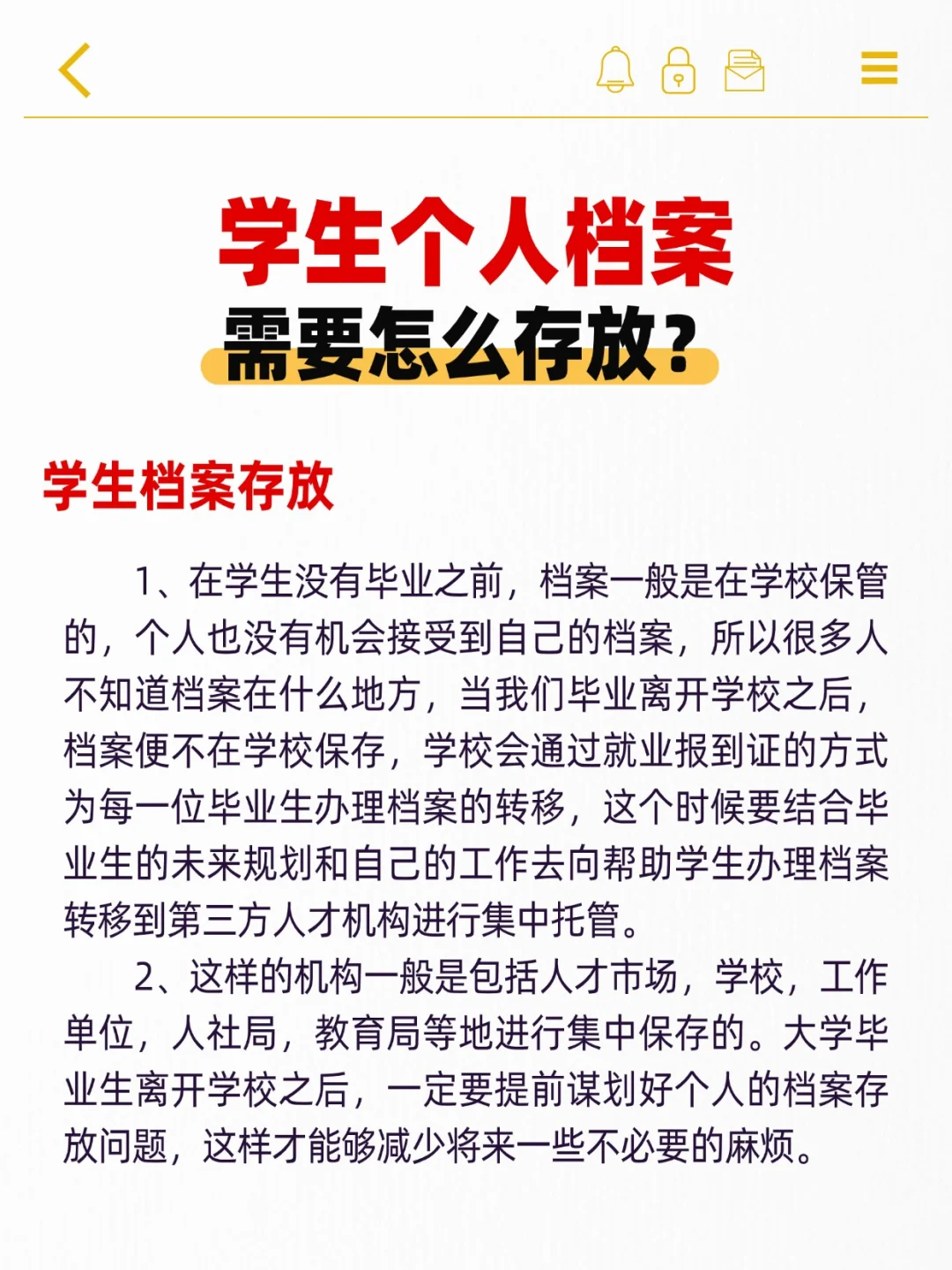 学生个人档案

需要怎么存放？

学生档案存放

1、在学生没有毕业之前，档案一般是在学校保管的，个人也没有机会接受到自己的档案，所以很多人不知道档案在什么地方，当我们毕业离开学校之后，档案便不在学校保存，学校会通过就业报到证的方式为每一位毕业生办理档案的转移，这个时候要结合毕业生的未来规划和自己的工作去向帮助学生办理档案转移到第三方人才机构进行集中托管。

2、这样的机构一般是包括人才市场，学校，工作单位，人社局，教育局等地进行集中保存的。大学毕业生离开学校之后，一定要提前谋划好个人的档案存放问题，这样才能够减少将来一些不必要的麻烦。